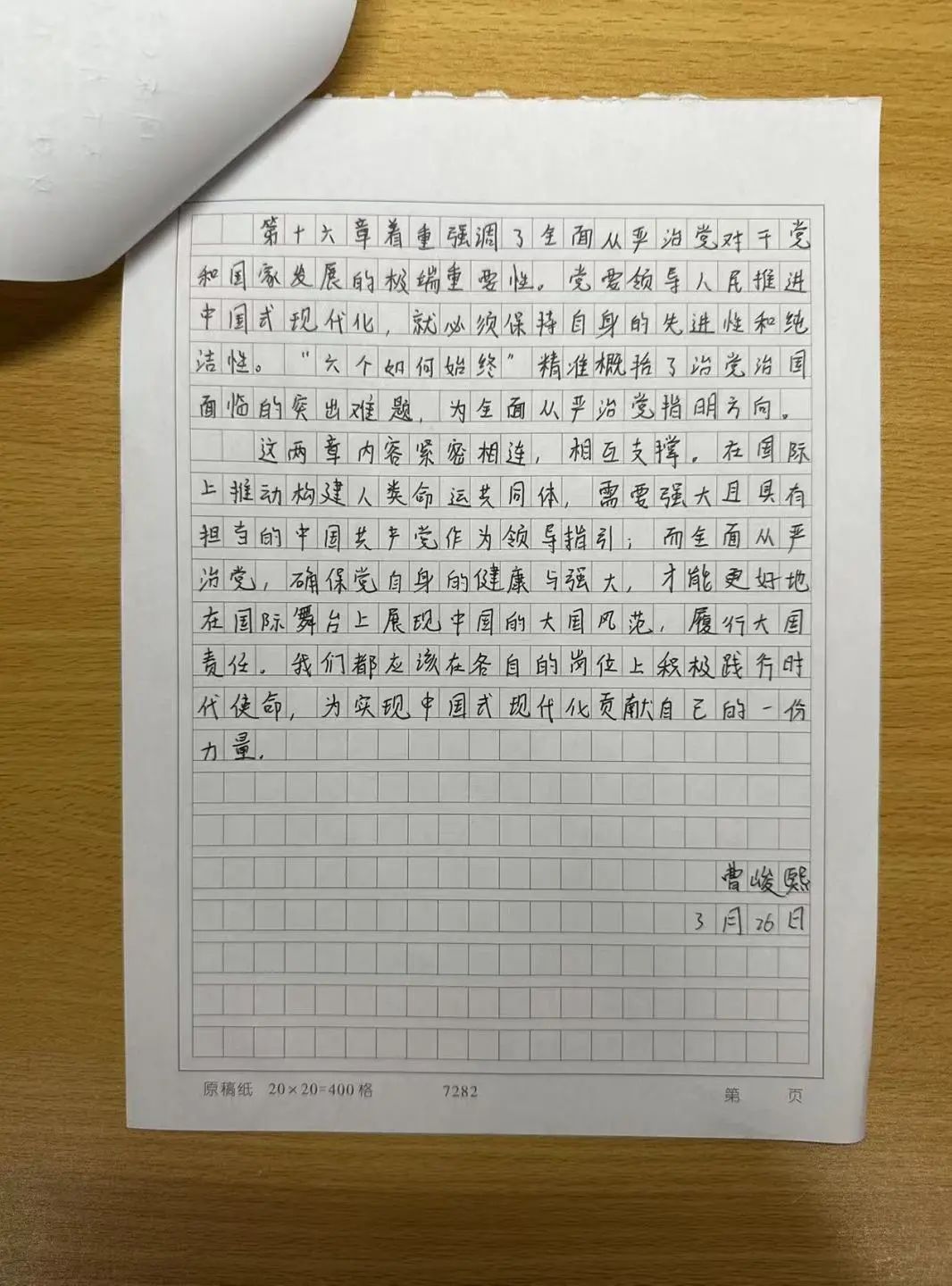 第十六章着重强调了全面从严治党对于党和国家发展的极端重要性。党要领导人民推进中国式现代化，就必须保持自身的先进性和纯洁性。“六个如何始终”精准概括了治党治国面临的突出难题，为全面从严治党指明方向。

这两章内容紧密相连，相互支撑。在国际上推动构建人类命运共同体，需要强大且具有担当的中国共产党作为领导指引；而全面从严治党，确保党自身的健康与强大，才能更好地在国际舞台上展现中国的大国风范，履行大国责任。我们都应该在各自的岗位上积极践行时代使命，为实现中国式现代化贡献自己的一份力量。

曹峻熙
3月26日

原稿纸 20×20=400格 7282 第 页